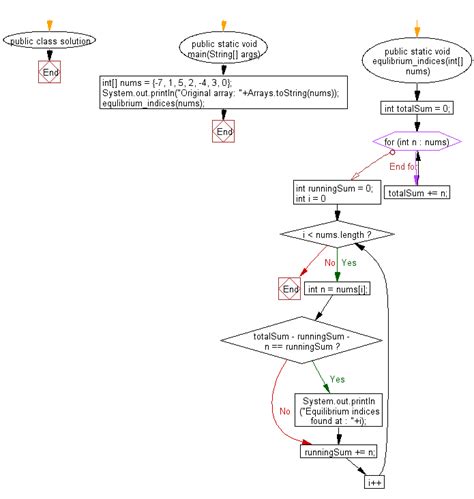 public class solution

End

public static void main(String[] args)

int[] nums = {-7, 1, 5, 2, -4, 3, 0};
System.out.println("Original array: "+Arrays.toString(nums));
equlibrium_indices(nums);

End

public static void equlibrium_indices(int[] nums)

int totalSum = 0;

for (int n : nums)

End for

totalSum += n;

int runningSum = 0;
int i = 0

i < nums.length ?

No

Yes

End

int n = nums[i];

totalSum - runningSum - n == runningSum ?

Yes

No

System.out.println ("Equilibrium indices found at : "+i);

runningSum += n;

i++